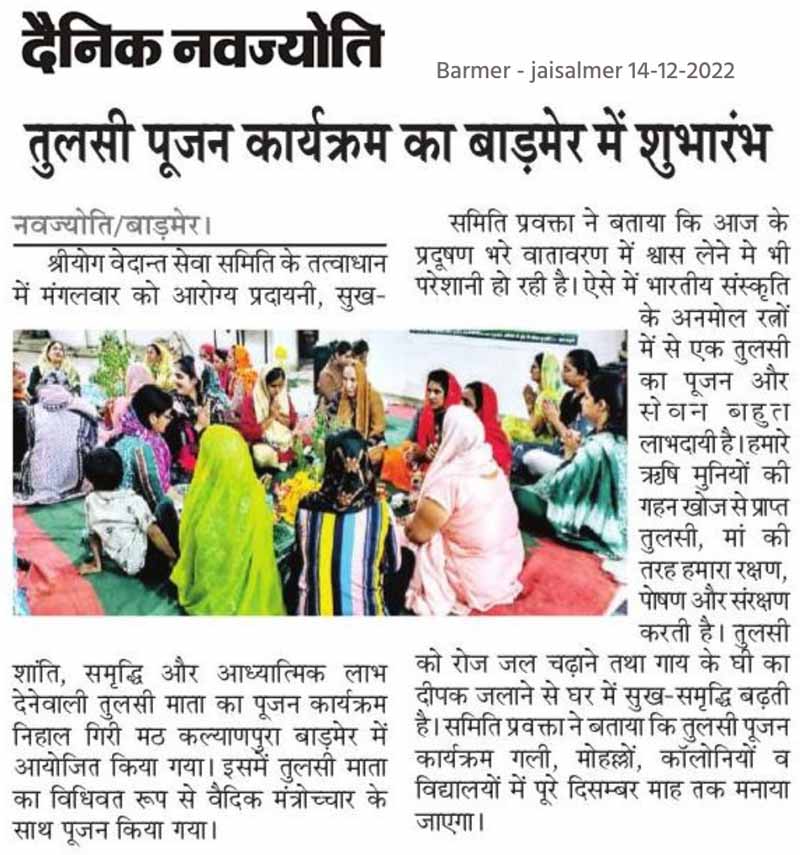 दैनिक नवज्योति

Barmer - jaisalmer 14-12-2022

तुलसी पूजन कार्यक्रम का बाड़मेर में शुभारंभ

नवज्योति/बाड़मेर।

श्रीयोग वेदान्त सेवा समिति के तत्वाधान में मंगलवार को आरोग्य प्रदायनी, सुख-शांति, समृद्धि और आध्यात्मिक लाभ देनेवाली तुलसी माता का पूजन कार्यक्रम निहाल गिरी मठ कल्याणपुरा बाड़मेर में आयोजित किया गया। इसमें तुलसी माता का विधिवत रूप से वैदिक मंत्रोच्चार के साथ पूजन किया गया।

समिति प्रवक्ता ने बताया कि आज के प्रदूषण भरे वातावरण में श्वास लेने मे भी परेशानी हो रही है। ऐसे में भारतीय संस्कृति के अनमोल रत्नों में से एक तुलसी का पूजन और सेवन बहुत लाभदायी है। हमारे ऋषि मुनियों की गहन खोज से प्राप्त तुलसी, मां की तरह हमारा रक्षण, पोषण और संरक्षण करती है। तुलसी को रोज जल चढ़ाने तथा गाय के घी का दीपक जलाने से घर में सुख-समृद्धि बढ़ती है। समिति प्रवक्ता ने बताया कि तुलसी पूजन कार्यक्रम गली, मोहल्लों, कॉलोनियों व विद्यालयों में पूरे दिसम्बर माह तक मनाया जाएगा।